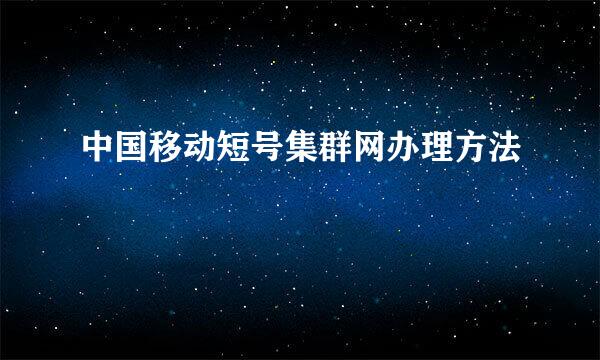 中国移动短号集群网办理方法